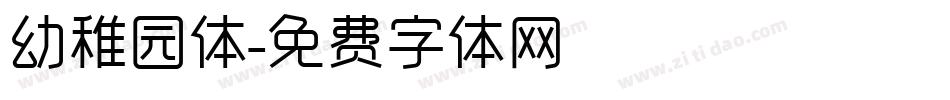 幼稚园体-免费字体网

www.zitidao.com